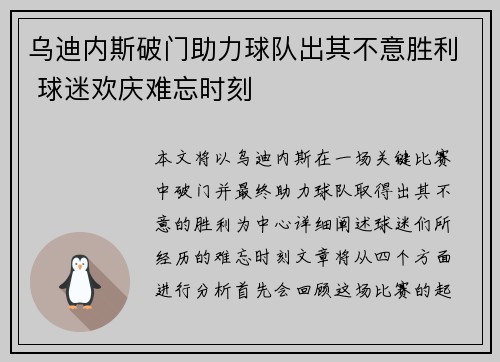 乌迪内斯破门助力球队出其不意胜利 球迷欢庆难忘时刻

本文将以乌迪内斯在一场关键比赛中破门并最终助力球队取得出其不意的胜利为中心详细阐述球迷们所经历的难忘时刻文章将从四个方面进行分析首先会回顾这场比赛的起